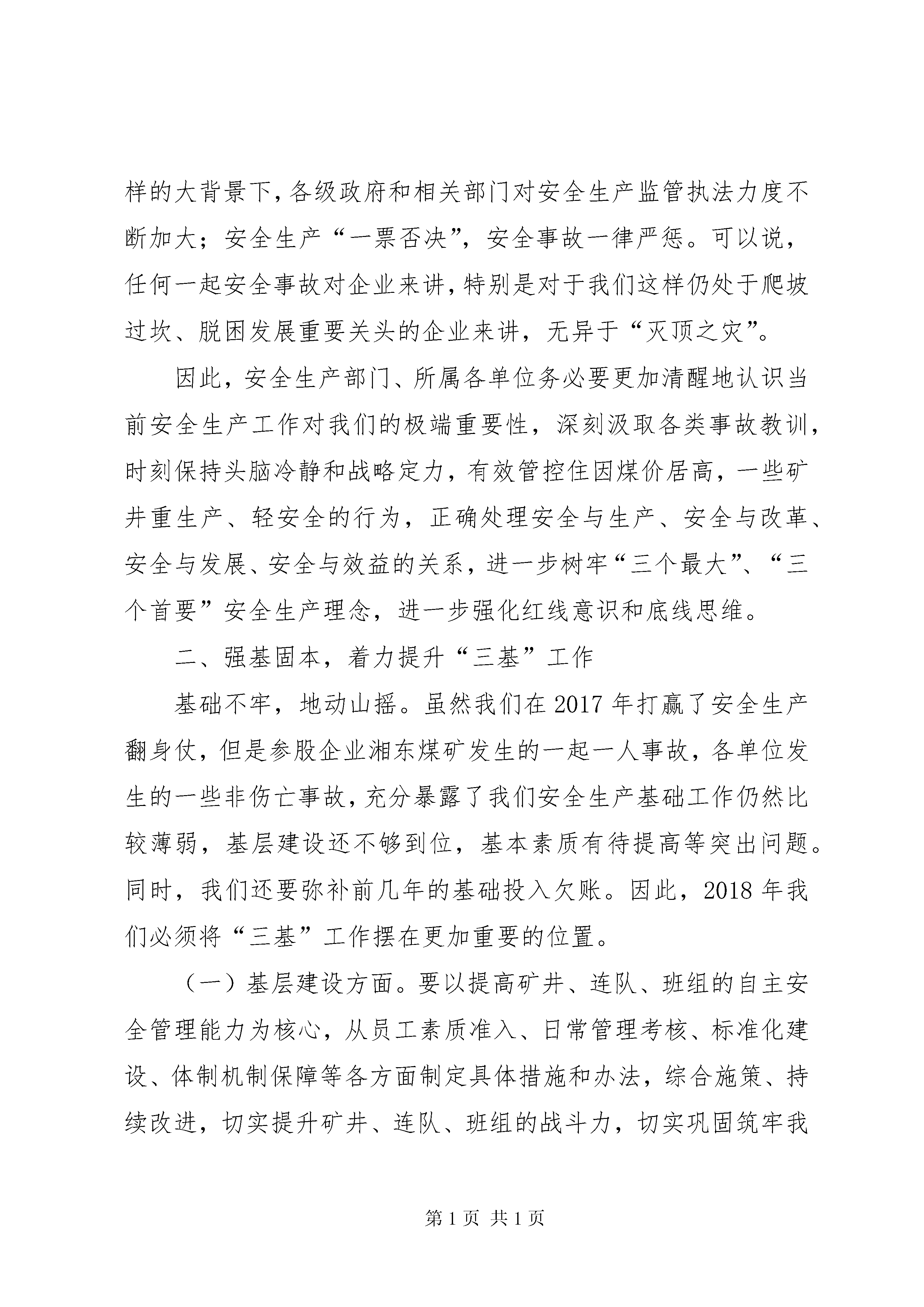 样的大背景下，各级政府和相关部门对安全生产监管执法力度不断加大；安全生产“一票否决”，安全事故一律严惩。可以说，任何一起安全事故对企业来讲，特别是对于我们这样仍处于爬坡过坎、脱困发展重要关头的企业来讲，无异于“灭顶之灾”。

因此，安全生产部门、所属各单位务必要更加清醒地认识当前安全生产工作对我们的极端重要性，深刻汲取各类事故教训，时刻保持头脑冷静和战略定力，有效管控住因煤价居高，一些矿井重生产、轻安全的行为，正确处理安全与生产、安全与改革、安全与发展、安全与效益的关系，进一步树牢“三个最大”、“三个首要”安全生产理念，进一步强化红线意识和底线思维。

二、强基固本，着力提升“三基”工作

基础不牢，地动山摇。虽然我们在2017年打赢了安全生产翻身仗，但是参股企业湘东煤矿发生的一起一人事故，各单位发生的一些非伤亡事故，充分暴露了我们安全生产基础工作仍然比较薄弱，基层建设还不够到位，基本素质有待提高等突出问题。同时，我们还要弥补前几年的基础投入欠账。因此，2018年我们必须将“三基”工作摆在更加重要的位置。

（一）基层建设方面。要以提高矿井、连队、班组的自主安全管理能力为核心，从员工素质准入、日常管理考核、标准化建设、体制机制保障等各方面制定具体措施和办法，综合施策、持续改进，切实提升矿井、连队、班组的战斗力，切实巩固筑牢我

第1页 共1页